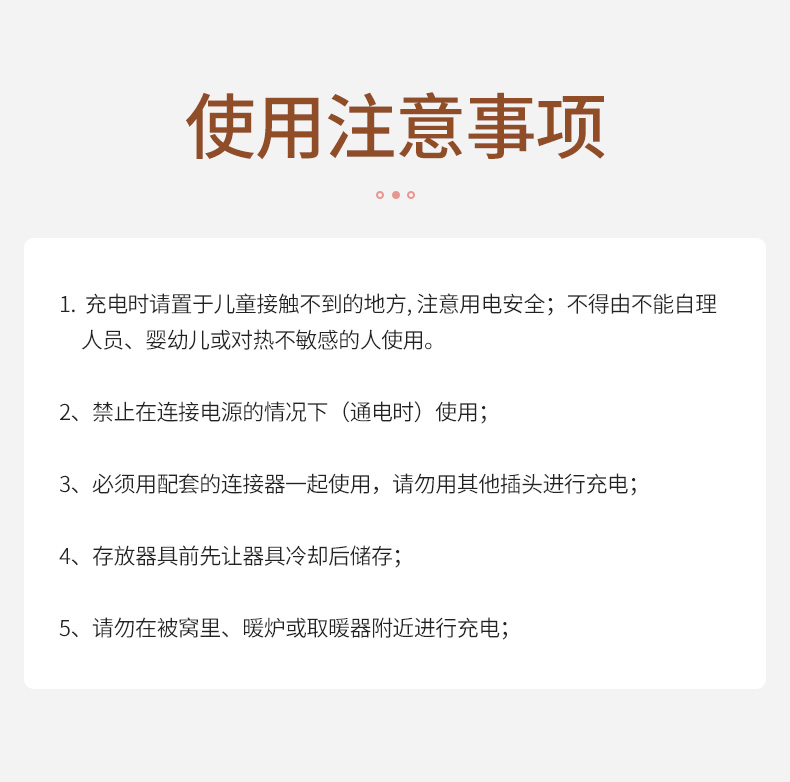 使用注意事项

1. 充电时请置于儿童接触不到的地方, 注意用电安全；不得由不能自理人员、婴幼儿或对热不敏感的人使用。

2、禁止在连接电源的情况下（通电时）使用；

3、必须用配套的连接器一起使用，请勿用其他插头进行充电；

4、存放器具前先让器具冷却后储存；

5、请勿在被窝里、暖炉或取暖器附近进行充电；